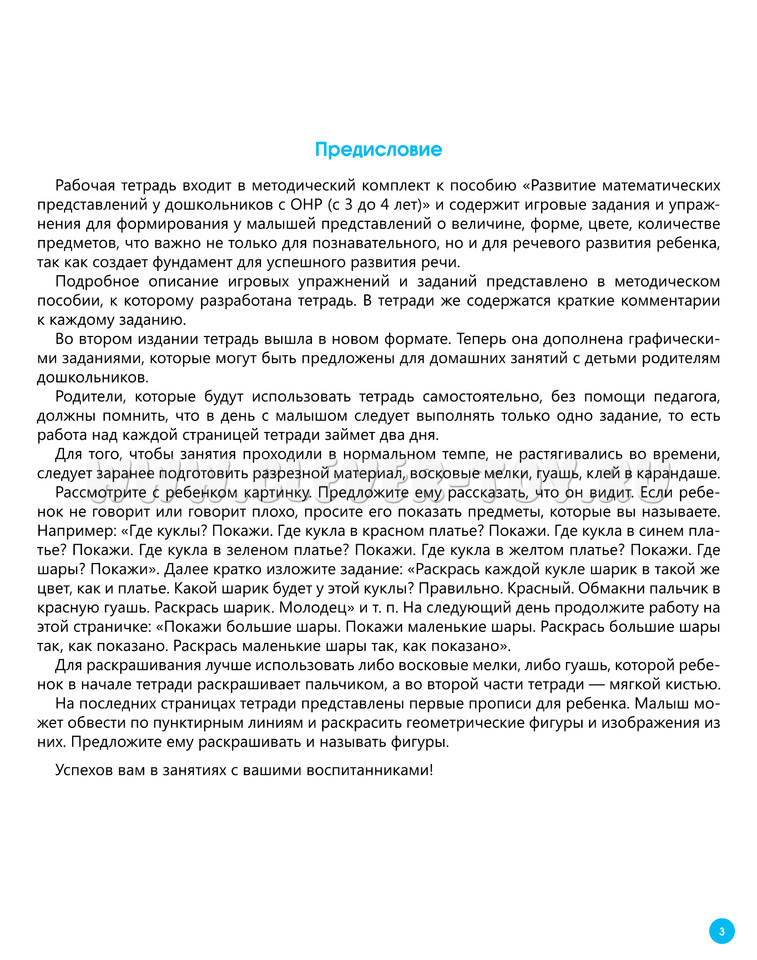 Предисловие

Рабочая тетрадь входит в методический комплект к пособию «Развитие математических представлений у дошкольников с ОНР (с 3 до 4 лет)» и содержит игровые задания и упражнения для формирования у малышей представлений о величине, форме, цвете, количестве предметов, что важно не только для познавательного, но и для речевого развития ребенка, так как создает фундамент для успешного развития речи.

Подробное описание игровых упражнений и заданий представлено в методическом пособии, к которому разработана тетрадь. В тетради же содержатся краткие комментарии к каждому заданию.

Во втором издании тетрадь вышла в новом формате. Теперь она дополнена графическими заданиями, которые могут быть предложены для домашних занятий с детьми родителям дошкольников.

Родители, которые будут использовать тетрадь самостоятельно, без помощи педагога, должны помнить, что в день с малышом следует выполнять только одно задание, то есть работа над каждой страницей тетради займет два дня.

Для того, чтобы занятия проходили в нормальном темпе, не растягивались во времени, следует заранее подготовить разрезной материал, восковые мелки, гуашь, клей в карандаше.

Рассмотрите с ребенком картинку. Предложите ему рассказать, что он видит. Если ребенок не говорит или говорит плохо, просите его показать предметы, которые вы называете. Например: «Где куклы? Покажи. Где кукла в красном платье? Покажи. Где кукла в синем платье? Покажи. Где кукла в зеленом платье? Покажи. Где кукла в желтом платье? Покажи. Где шары? Покажи». Далее кратко изложите задание: «Раскрась каждой кукле шарик в такой же цвет, как и платье. Какой шарик будет у этой куклы? Правильно. Красный. Обмакни пальчик в красную гуашь. Раскрась шарик. Молодец» и т. п. На следующий день продолжите работу на этой страничке: «Покажи большие шары. Покажи маленькие шары. Раскрась большие шары так, как показано. Раскрась маленькие шары так, как показано».

Для раскрашивания лучше использовать либо восковые мелки, либо гуашь, которой ребенок в начале тетради раскрашивает пальчиком, а во второй части тетради — мягкой кистью.

На последних страницах тетради представлены первые прописи для ребенка. Малыш может обвести по пунктирным линиям и раскрасить геометрические фигуры и изображения из них. Предложите ему раскрашивать и называть фигуры.

Успехов вам в занятиях с вашими воспитанниками!

3